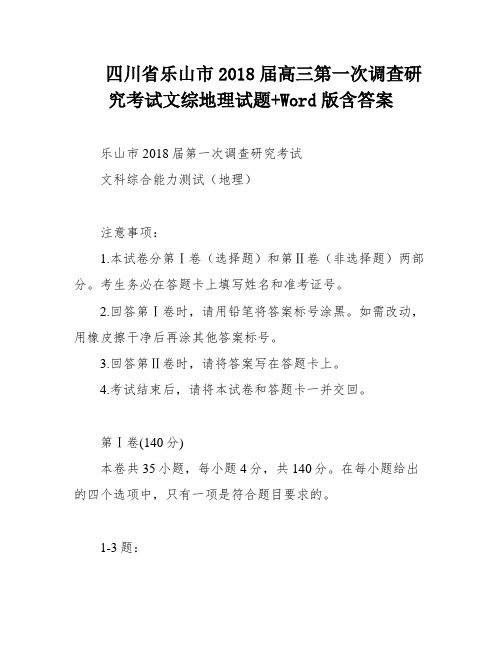 四川省乐山市2018届高三第一次调查研究考试文综地理试题+Word版含答案

乐山市2018届第一次调查研究考试

文科综合能力测试（地理）

注意事项：

1.本试卷分第Ⅰ卷（选择题）和第Ⅱ卷（非选择题）两部分。考生务必在答题卡上填写姓名和准考证号。

2.回答第Ⅰ卷时，请用铅笔将答案标号涂黑。如需改动，用橡皮擦干净后再涂其他答案标号。

3.回答第Ⅱ卷时，请将答案写在答题卡上。

4.考试结束后，请将本试卷和答题卡一并交回。

第Ⅰ卷(140分)

本卷共35小题，每小题4分，共140分。在每小题给出的四个选项中，只有一项是符合题目要求的。

1-3题：